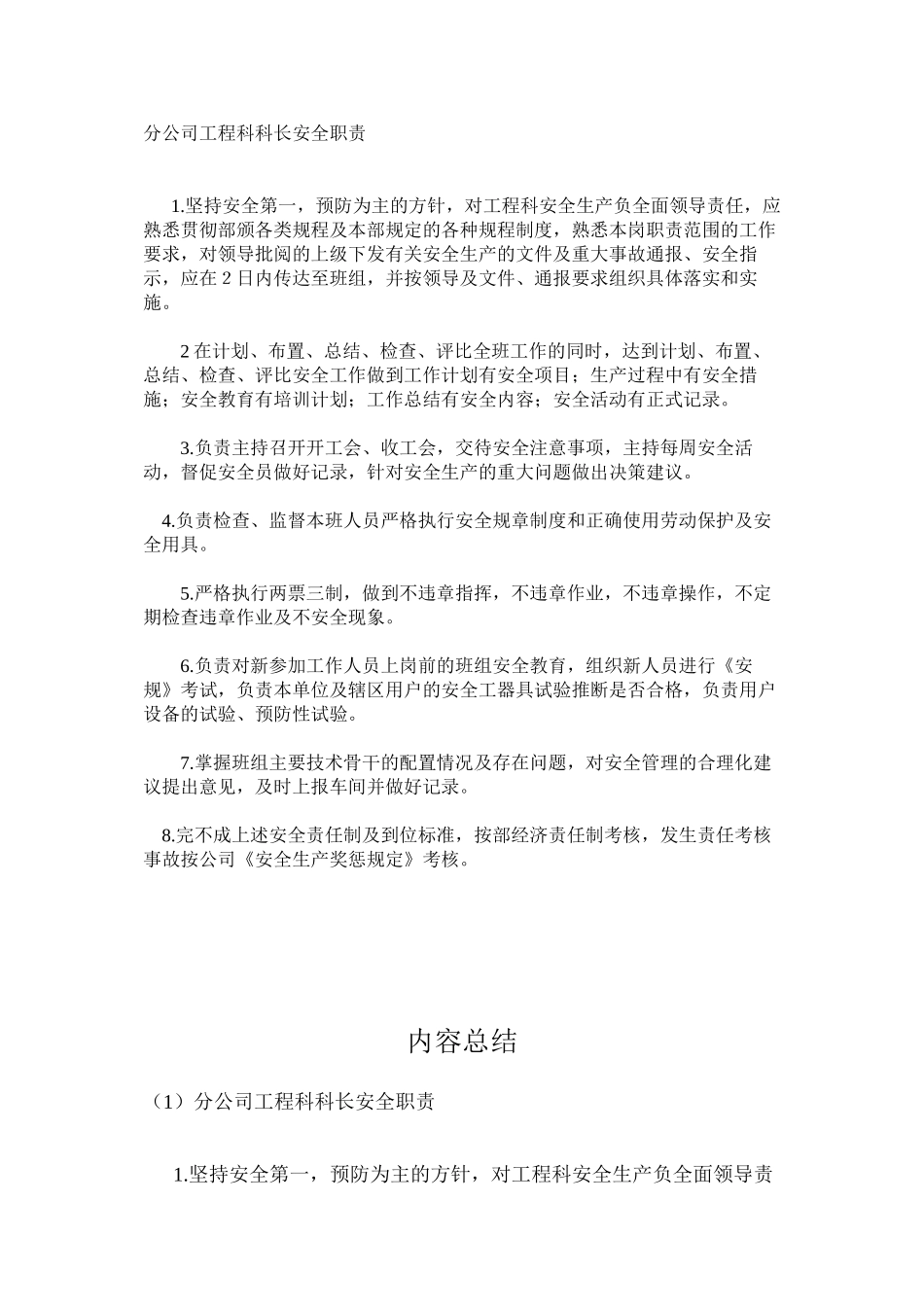 分公司工程科科长安全职责

1.坚持安全第一，预防为主的方针，对工程科安全生产负全面领导责任，应熟悉贯彻部颁各类规程及本部规定的各种规程制度，熟悉本岗职责范围的工作要求，对领导批阅的上级下发有关安全生产的文件及重大事故通报、安全指示，应在 2 日内传达至班组，并按领导及文件、通报要求组织具体落实和实施。

2 在计划、布置、总结、检查、评比全班工作的同时，达到计划、布置、总结、检查、评比安全工作做到工作计划有安全项目；生产过程中有安全措施；安全教育有培训计划；工作总结有安全内容；安全活动有正式记录。

3.负责主持召开开工会、收工会，交待安全注意事项，主持每周安全活动，督促安全员做好记录，针对安全生产的重大问题做出决策建议。

4.负责检查、监督本班人员严格执行安全规章制度和正确使用劳动保护及安全用具。

5.严格执行两票三制，做到不违章指挥，不违章作业，不违章操作，不定期检查违章作业及不安全现象。

6.负责对新参加工作人员上岗前的班组安全教育，组织新人员进行《安规》考试，负责本单位及辖区用户的安全工器具试验推断是否合格，负责用户设备的试验、预防性试验。

7.掌握班组主要技术骨干的配置情况及存在问题，对安全管理的合理化建议提出意见，及时上报车间并做好记录。

8.完不成上述安全责任制及到位标准，按部经济责任制考核，发生责任考核事故按公司《安全生产奖惩规定》考核。

内容总结

（1）分公司工程科科长安全职责

1.坚持安全第一，预防为主的方针，对工程科安全生产负全面领导责